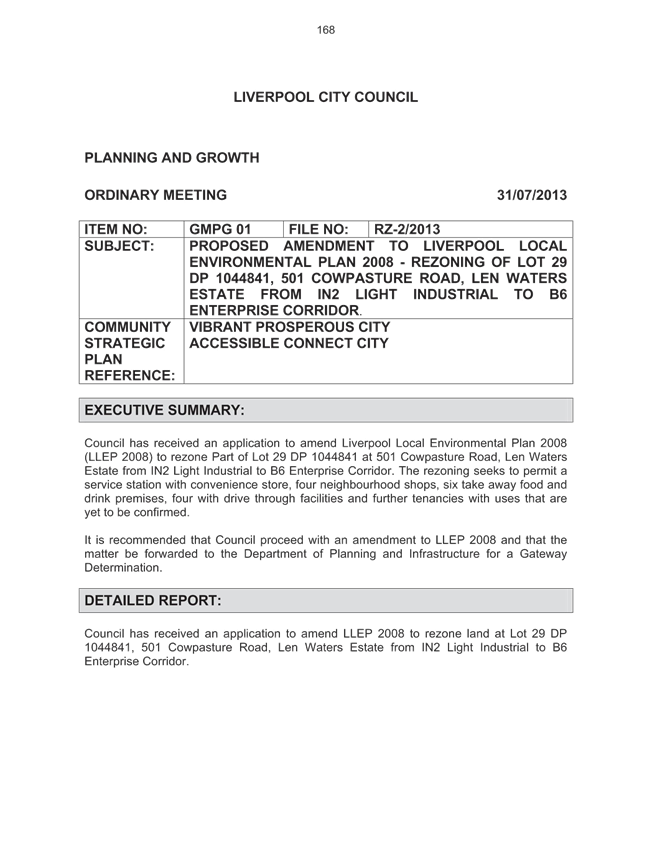 168

LIVERPOOL CITY COUNCIL

PLANNING AND GROWTH

ORDINARY MEETING 31/07/2013

| ITEM NO: | GMPG 01 | FILE NO: | RZ-2/2013 |
|---|---|---|---|
| SUBJECT: | PROPOSED AMENDMENT TO LIVERPOOL LOCAL ENVIRONMENTAL PLAN 2008 - REZONING OF LOT 29 DP 1044841, 501 COWPASTURE ROAD, LEN WATERS ESTATE FROM IN2 LIGHT INDUSTRIAL TO B6 ENTERPRISE CORRIDOR. | | |
| COMMUNITY STRATEGIC PLAN REFERENCE: | VIBRANT PROSPEROUS CITY ACCESSIBLE CONNECT CITY | | |

EXECUTIVE SUMMARY:

Council has received an application to amend Liverpool Local Environmental Plan 2008 (LLEP 2008) to rezone Part of Lot 29 DP 1044841 at 501 Cowpasture Road, Len Waters Estate from IN2 Light Industrial to B6 Enterprise Corridor. The rezoning seeks to permit a service station with convenience store, four neighbourhood shops, six take away food and drink premises, four with drive through facilities and further tenancies with uses that are yet to be confirmed.

It is recommended that Council proceed with an amendment to LLEP 2008 and that the matter be forwarded to the Department of Planning and Infrastructure for a Gateway Determination.

DETAILED REPORT:

Council has received an application to amend LLEP 2008 to rezone land at Lot 29 DP 1044841, 501 Cowpasture Road, Len Waters Estate from IN2 Light Industrial to B6 Enterprise Corridor.